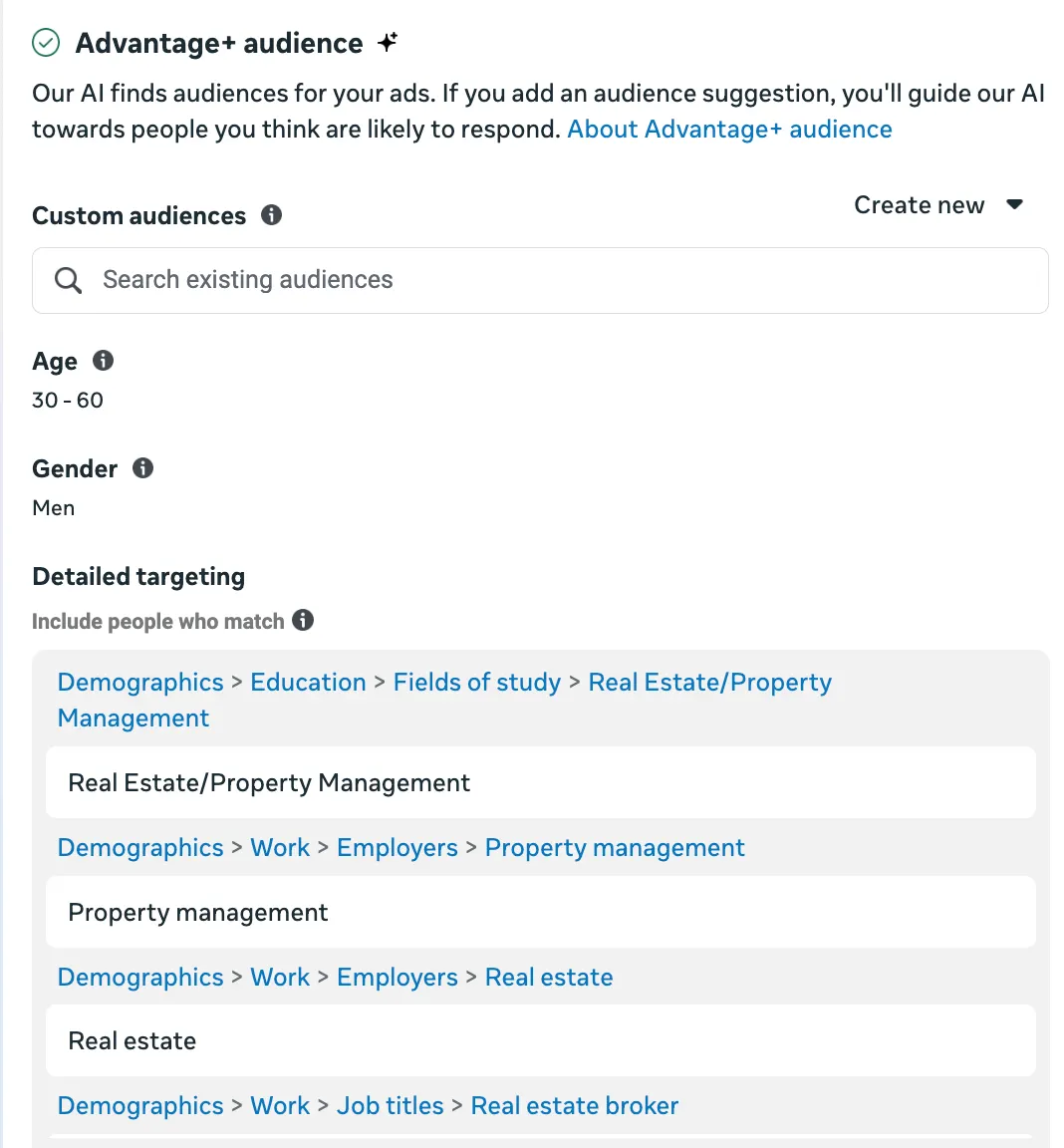 Advantage+ audience

Our AI finds audiences for your ads. If you add an audience suggestion, you'll guide our AI towards people you think are likely to respond. About Advantage+ audience

Custom audiences

Create new

Search existing audiences

Age

30 - 60

Gender

Men

Detailed targeting

Include people who match

Demographics > Education > Fields of study > Real Estate/Property Management

Real Estate/Property Management

Demographics > Work > Employers > Property management

Property management

Demographics > Work > Employers > Real estate

Real estate

Demographics > Work > Job titles > Real estate broker